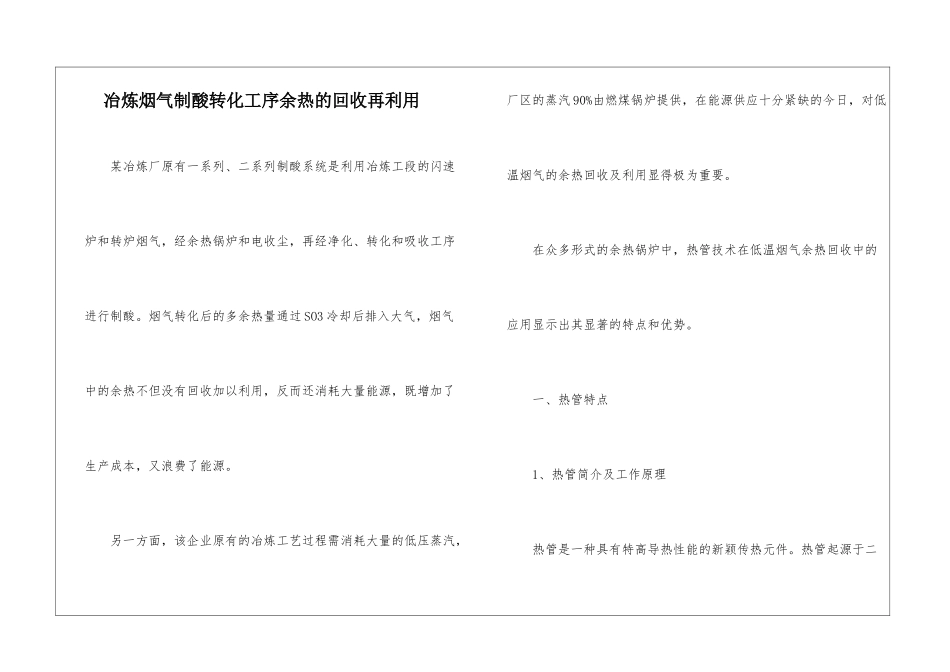 冶炼烟气制酸转化工序余热的回收再利用

某冶炼厂原有一系列、二系列制酸系统是利用冶炼工段的闪速炉和转炉烟气，经余热锅炉和电收尘，再经净化、转化和吸收工序进行制酸。烟气转化后的多余热量通过SO3冷却后排入大气，烟气中的余热不但没有回收加以利用，反而还消耗大量能源，既增加了生产成本，又浪费了能源。

另一方面，该企业原有的冶炼工艺过程需消耗大量的低压蒸汽，厂区的蒸汽90%由燃煤锅炉提供，在能源供应十分紧缺的今日，对低温烟气的余热回收及利用显得极为重要。

在众多形式的余热锅炉中，热管技术在低温烟气余热回收中的应用显示出其显著的特点和优势。

一、热管特点

1、热管简介及工作原理

热管是一种具有特高导热性能的新颖传热元件。热管起源于二